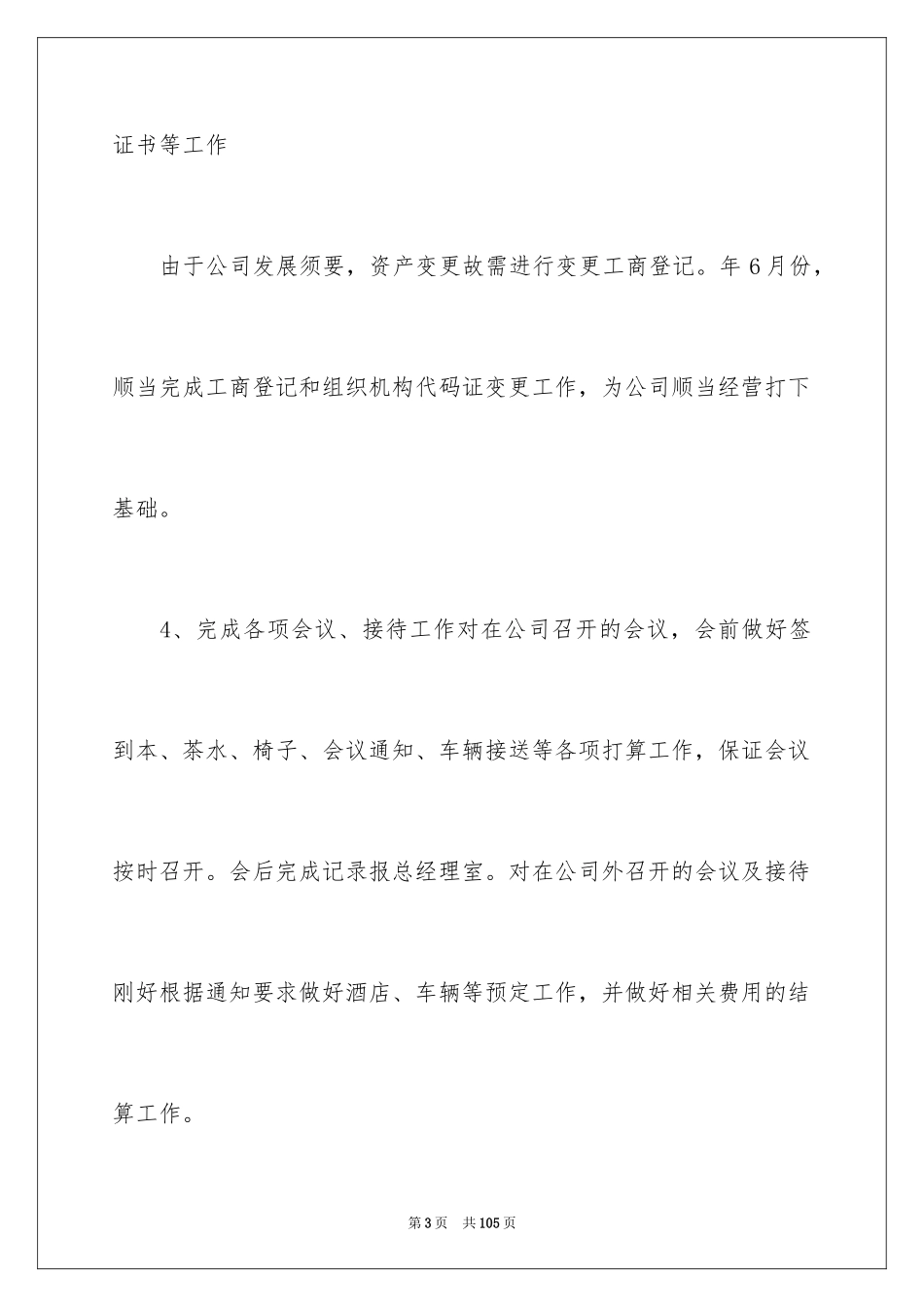 证书等工作

由于公司发展须要，资产变更故需进行变更工商登记。年6月份，顺当完成工商登记和组织机构代码证变更工作，为公司顺当经营打下基础。

4、完成各项会议、接待工作对在公司召开的会议，会前做好签到本、茶水、椅子、会议通知、车辆接送等各项打算工作，保证会议按时召开。会后完成记录报总经理室。对在公司外召开的会议及接待刚好根据通知要求做好酒店、车辆等预定工作，并做好相关费用的结算工作。

第3页 共105页